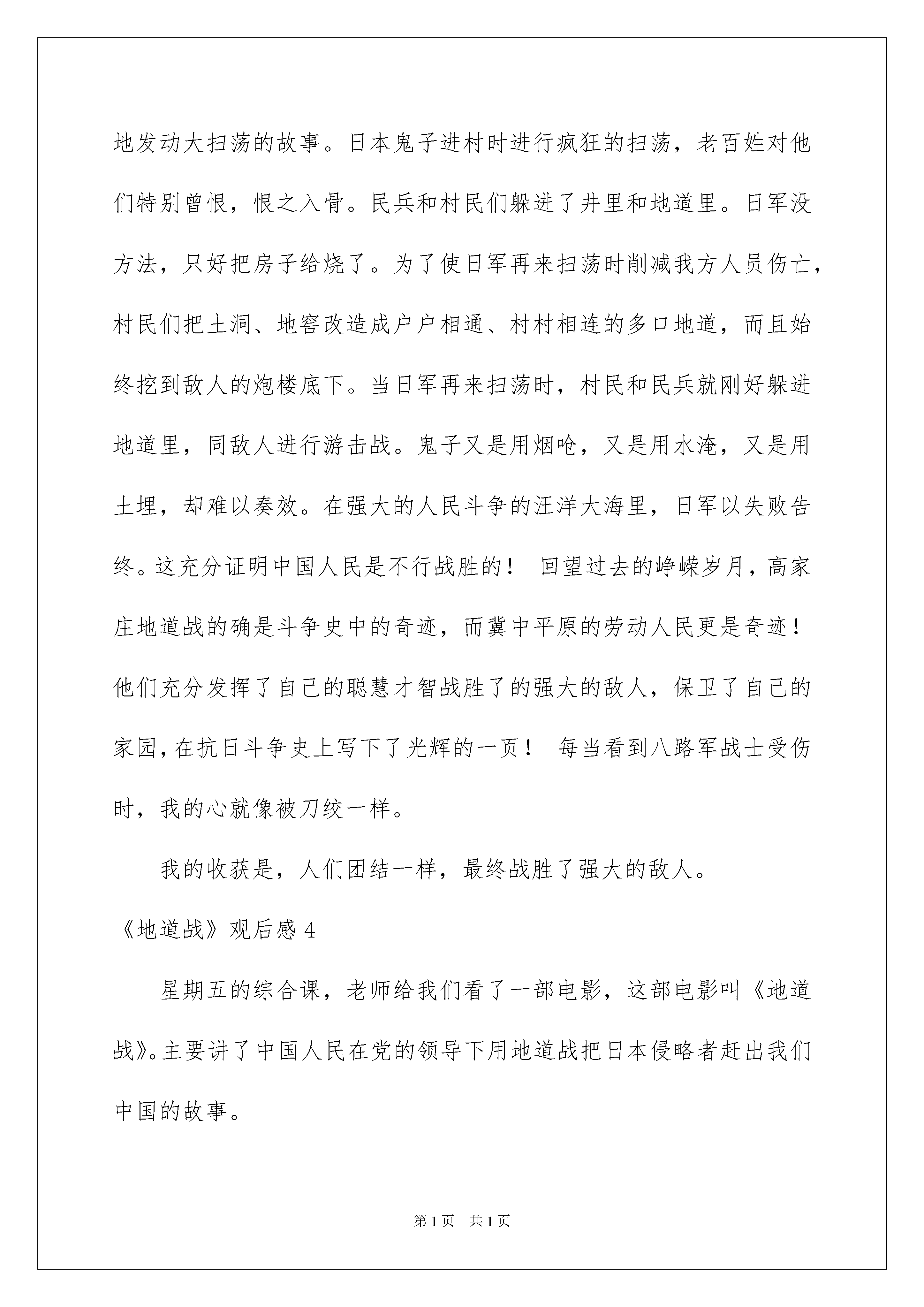 地发动大扫荡的故事。日本鬼子进村时进行疯狂的扫荡，老百姓对他们特别曾恨，恨之入骨。民兵和村民们躲进了井里和地道里。日军没方法，只好把房子给烧了。为了使日军再来扫荡时削减我方人员伤亡，村民们把土洞、地窖改造成户户相通、村村相连的多口地道，而且始终挖到敌人的炮楼底下。当日军再来扫荡时，村民和民兵就刚好躲进地道里，同敌人进行游击战。鬼子又是用烟呛，又是用水淹，又是用土埋，却难以奏效。在强大的人民斗争的汪洋大海里，日军以失败告终。这充分证明中国人民是不行战胜的！ 回望过去的峥嵘岁月，高家庄地道战的确是斗争史中的奇迹，而冀中平原的劳动人民更是奇迹！他们充分发挥了自己的聪慧才智战胜了的强大的敌人，保卫了自己的家园，在抗日斗争史上写下了光辉的一页！ 每当看到八路军战士受伤时，我的心就像被刀绞一样。

我的收获是，人们团结一样，最终战胜了强大的敌人。

《地道战》观后感 4

星期五的综合课，老师给我们看了一部电影，这部电影叫《地道战》。主要讲了中国人民在党的领导下用地道战把日本侵略者赶出我们中国的故事。

第 1 页 共 1 页